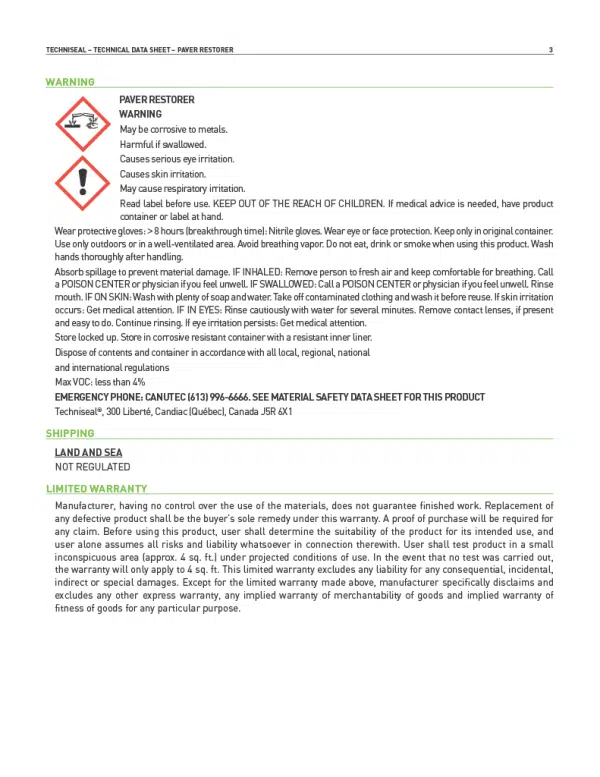 TECHNISEAL – TECHNICAL DATA SHEET – PAVER RESTORER

3

WARNING

PAVER RESTORER
WARNING
May be corrosive to metals.
Harmful if swallowed.
Causes serious eye irritation.
Causes skin irritation.
May cause respiratory irritation.
Read label before use. KEEP OUT OF THE REACH OF CHILDREN. If medical advice is needed, have product container or label at hand.

Wear protective gloves: > 8 hours (breakthrough time): Nitrile gloves. Wear eye or face protection. Keep only in original container. Use only outdoors or in a well-ventilated area. Avoid breathing vapor. Do not eat, drink or smoke when using this product. Wash hands thoroughly after handling.

Absorb spillage to prevent material damage. IF INHALED: Remove person to fresh air and keep comfortable for breathing. Call a POISON CENTER or physician if you feel unwell. IF SWALLOWED: Call a POISON CENTER or physician if you feel unwell. Rinse mouth. IF ON SKIN: Wash with plenty of soap and water. Take off contaminated clothing and wash it before reuse. If skin irritation occurs: Get medical attention. IF IN EYES: Rinse cautiously with water for several minutes. Remove contact lenses, if present and easy to do. Continue rinsing. If eye irritation persists: Get medical attention.

Store locked up. Store in corrosive resistant container with a resistant inner liner.

Dispose of contents and container in accordance with all local, regional, national and international regulations

Max VOC: less than 4%

EMERGENCY PHONE: CANUTEC (613) 996-6666. SEE MATERIAL SAFETY DATA SHEET FOR THIS PRODUCT

Techniseal®, 300 Liberté, Candiac (Québec), Canada J5R 6X1

SHIPPING

LAND AND SEA
NOT REGULATED

LIMITED WARRANTY

Manufacturer, having no control over the use of the materials, does not guarantee finished work. Replacement of any defective product shall be the buyer's sole remedy under this warranty. A proof of purchase will be required for any claim. Before using this product, user shall determine the suitability of the product for its intended use, and user alone assumes all risks and liability whatsoever in connection therewith. User shall test product in a small inconspicuous area (approx. 4 sq. ft.) under projected conditions of use. In the event that no test was carried out, the warranty will only apply to 4 sq. ft. This limited warranty excludes any liability for any consequential, incidental, indirect or special damages. Except for the limited warranty made above, manufacturer specifically disclaims and excludes any other express warranty, any implied warranty of merchantability of goods and implied warranty of fitness of goods for any particular purpose.